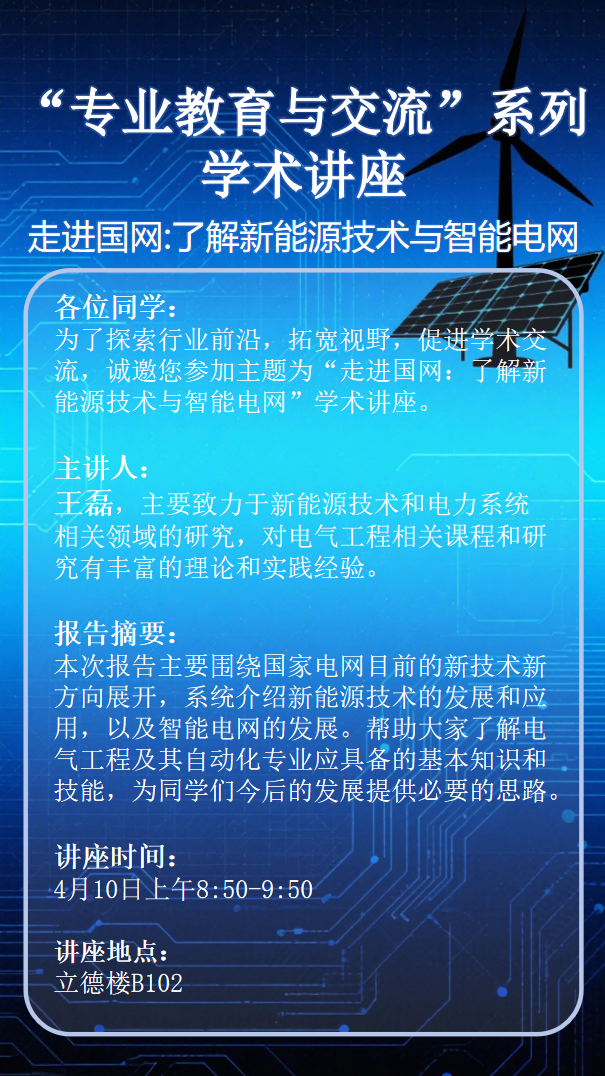 “专业教育与交流”系列学术讲座

走进国网:了解新能源技术与智能电网

各位同学：
为了探索行业前沿，拓宽视野，促进学术交流，诚邀您参加主题为“走进国网：了解新能源技术与智能电网”学术讲座。

主讲人：
王磊，主要致力于新能源技术和电力系统相关领域的研究，对电气工程相关课程和研究有丰富的理论和实践经验。

报告摘要：
本次报告主要围绕国家电网目前的新技术新方向展开，系统介绍新能源技术的发展和应用，以及智能电网的发展。帮助大家了解电气工程及其自动化专业应具备的基本知识和技能，为同学们今后的发展提供必要的思路。

讲座时间：
4月10日上午8:50-9:50

讲座地点：
立德楼B102